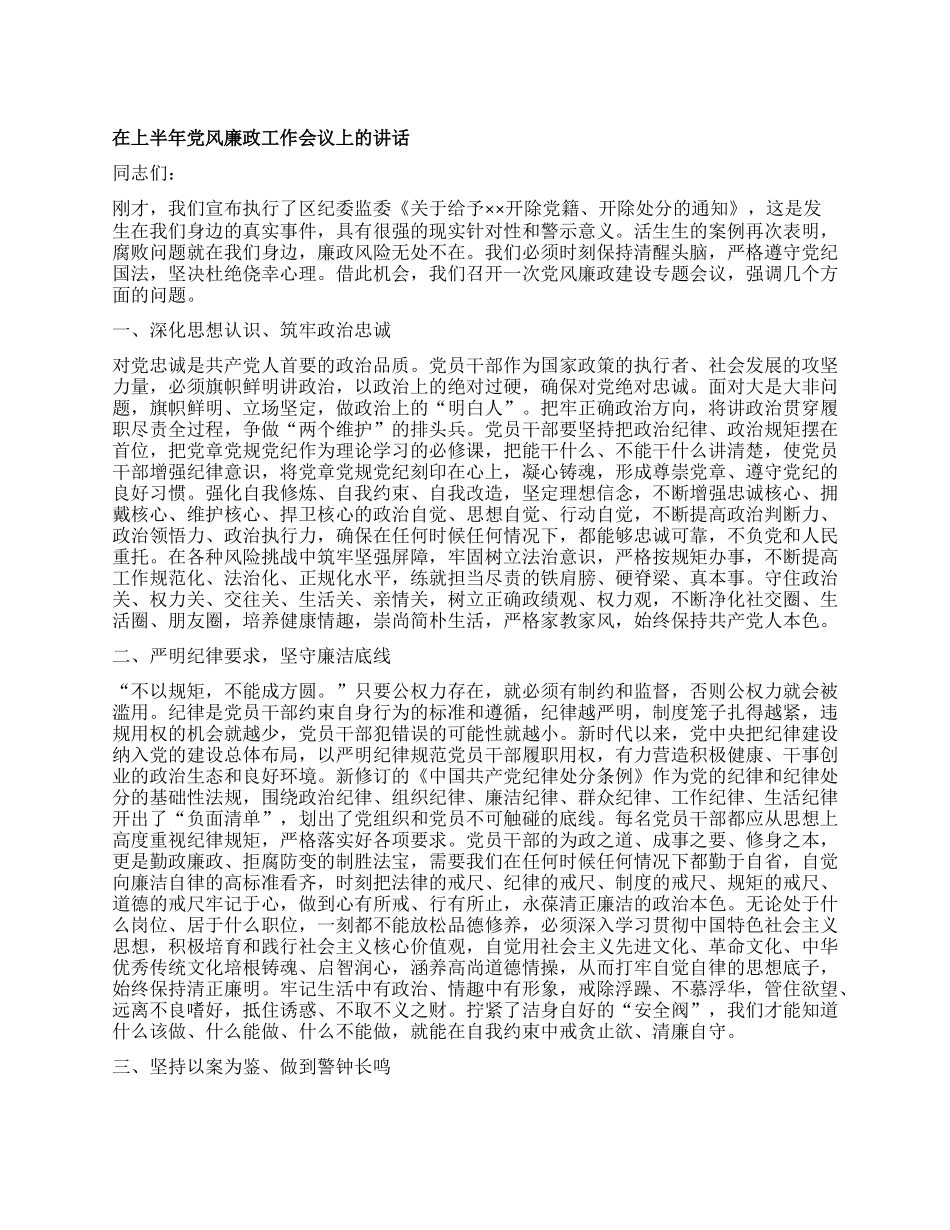 在上半年党风廉政工作会议上的讲话

同志们：

刚才，我们宣布执行了区纪委监委《关于给予××开除党籍、开除处分的通知》，这是发生在我们身边的真实事件，具有很强的现实针对性和警示意义。活生生的案例再次表明，腐败问题就在我们身边，廉政风险无处不在。我们必须时刻保持清醒头脑，严格遵守党纪国法，坚决杜绝侥幸心理。借此机会，我们召开一次党风廉政建设专题会议，强调几个方面的问题。

一、深化思想认识、筑牢政治忠诚

对党忠诚是共产党人首要的政治品质。党员干部作为国家政策的执行者、社会发展的攻坚力量，必须旗帜鲜明讲政治，以政治上的绝对过硬，确保对党绝对忠诚。面对大是大非问题，旗帜鲜明、立场坚定，做政治上的“明白人”。把牢正确政治方向，将讲政治贯穿履职尽责全过程，争做“两个维护”的排头兵。党员干部要坚持把政治纪律、政治规矩摆在首位，把党章党规党纪作为理论学习的必修课，把能干什么、不能干什么讲清楚，使党员干部增强纪律意识，将党章党规党纪刻印在心上，凝心铸魂，形成尊崇党章、遵守党纪的良好习惯。强化自我修炼、自我约束、自我改造，坚定理想信念，不断增强忠诚核心、拥戴核心、维护核心、捍卫核心的政治自觉、思想自觉、行动自觉，不断提高政治判断力、政治领悟力、政治执行力，确保在任何时候任何情况下，都能够忠诚可靠，不负党和人民重托。在各种风险挑战中筑牢坚强屏障，牢固树立法治意识，严格按规矩办事，不断提高工作规范化、法治化、正规化水平，练就担当尽责的铁肩膀、硬脊梁、真本事。守住政治关、权力关、交往关、生活关、亲情关，树立正确政绩观、权力观，不断净化社交圈、生活圈、朋友圈，培养健康情趣，崇尚简朴生活，严格家教家风，始终保持共产党人本色。

二、严明纪律要求，坚守廉洁底线

“不以规矩，不能成方圆。”只要公权力存在，就必须有制约和监督，否则公权力就会被滥用。纪律是党员干部约束自身行为的标准和遵循，纪律越严明，制度笼子扎得越紧，违规用权的机会就越少，党员干部犯错误的可能性就越小。新时代以来，党中央把纪律建设纳入党的建设总体布局，以严明纪律规范党员干部履职用权，有力营造积极健康、干事创业的政治生态和良好环境。新修订的《中国共产党纪律处分条例》作为党的纪律和纪律处分的基础性法规，围绕政治纪律、组织纪律、廉洁纪律、群众纪律、工作纪律、生活纪律开出了“负面清单”，划出了党组织和党员不可触碰的底线。每名党员干部都应从思想上高度重视纪律规矩，严格落实好各项要求。党员干部的为政之道、成事之要、修身之本，更是勤政廉政、拒腐防变的制胜法宝，需要我们在任何时候任何情况下都勤于自省，自觉向廉洁自律的高标准看齐，时刻把法律的戒尺、纪律的戒尺、制度的戒尺、规矩的戒尺、道德的戒尺牢记于心，做到心有所戒、行有所止，永葆清正廉洁的政治本色。无论处于什么岗位、居于什么职位，一刻都不能放松品德修养，必须深入学习贯彻中国特色社会主义思想，积极培育和践行社会主义核心价值观，自觉用社会主义先进文化、革命文化、中华优秀传统文化培根铸魂、启智润心，涵养高尚道德情操，从而打牢自觉自律的思想底子，始终保持清正廉明。牢记生活中有政治、情趣中有形象，戒除浮躁、不慕浮华，管住欲望、远离不良嗜好，抵住诱惑、不取不义之财。拧紧了洁身自好的“安全阀”，我们才能知道什么该做、什么能做、什么不能做，就能在自我约束中戒贪止欲、清廉自守。

三、坚持以案为鉴、做到警钟长鸣